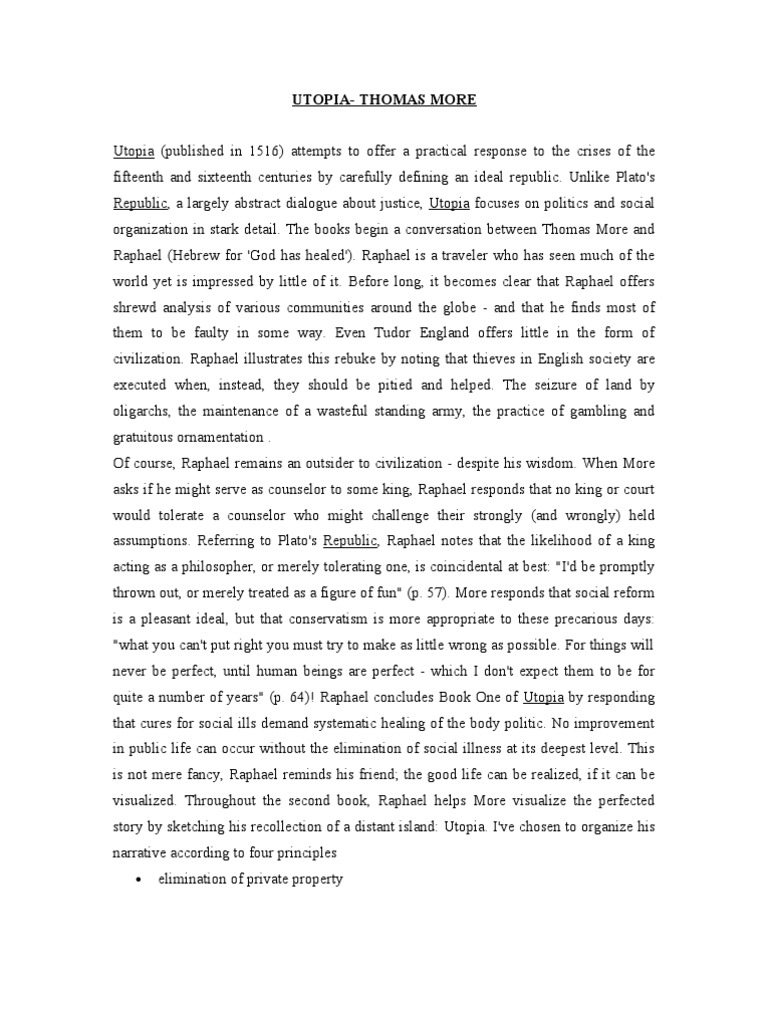 UTOPIA- THOMAS MORE

Utopia (published in 1516) attempts to offer a practical response to the crises of the fifteenth and sixteenth centuries by carefully defining an ideal republic. Unlike Plato's Republic, a largely abstract dialogue about justice, Utopia focuses on politics and social organization in stark detail. The books begin a conversation between Thomas More and Raphael (Hebrew for 'God has healed'). Raphael is a traveler who has seen much of the world yet is impressed by little of it. Before long, it becomes clear that Raphael offers shrewd analysis of various communities around the globe - and that he finds most of them to be faulty in some way. Even Tudor England offers little in the form of civilization. Raphael illustrates this rebuke by noting that thieves in English society are executed when, instead, they should be pitied and helped. The seizure of land by oligarchs, the maintenance of a wasteful standing army, the practice of gambling and gratuitous ornamentation .
Of course, Raphael remains an outsider to civilization - despite his wisdom. When More asks if he might serve as counselor to some king, Raphael responds that no king or court would tolerate a counselor who might challenge their strongly (and wrongly) held assumptions. Referring to Plato's Republic, Raphael notes that the likelihood of a king acting as a philosopher, or merely tolerating one, is coincidental at best: "I'd be promptly thrown out, or merely treated as a figure of fun" (p. 57). More responds that social reform is a pleasant ideal, but that conservatism is more appropriate to these precarious days: "what you can't put right you must try to make as little wrong as possible. For things will never be perfect, until human beings are perfect - which I don't expect them to be for quite a number of years" (p. 64)! Raphael concludes Book One of Utopia by responding that cures for social ills demand systematic healing of the body politic. No improvement in public life can occur without the elimination of social illness at its deepest level. This is not mere fancy, Raphael reminds his friend; the good life can be realized, if it can be visualized. Throughout the second book, Raphael helps More visualize the perfected story by sketching his recollection of a distant island: Utopia. I've chosen to organize his narrative according to four principles

• elimination of private property